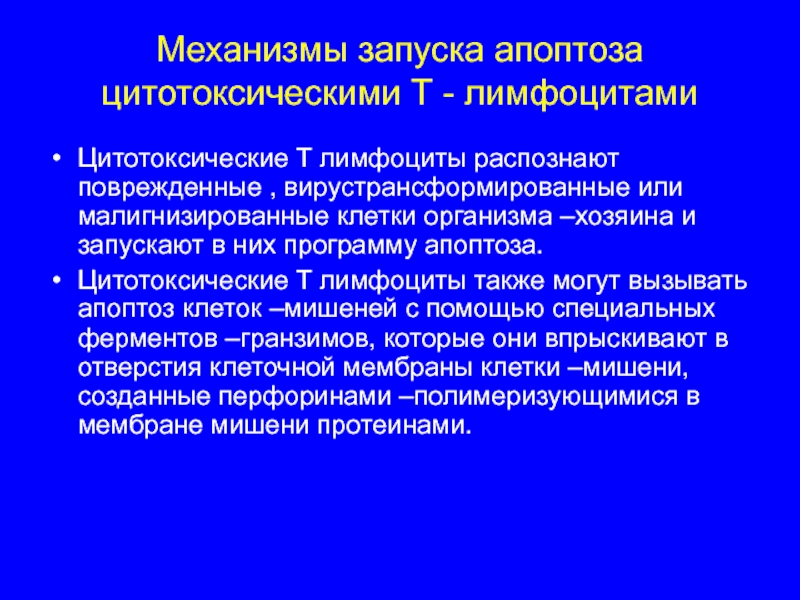 Механизмы запуска апоптоза цитотоксическими Т - лимфоцитами

• Цитотоксические Т лимфоциты распознают поврежденные , вирустрансформированные или малигнизированные клетки организма –хозяина и запускают в них программу апоптоза.

• Цитотоксические Т лимфоциты также могут вызывать апоптоз клеток –мишеней с помощью специальных ферментов –гранзимов, которые они впрыскивают в отверстия клеточной мембраны клетки –мишени, созданные перфоринами –полимеризующимися в мембране мишени протеинами.